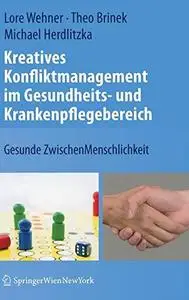 Lore Wehner · Theo Brinek
Michael Herdlitzka

Kreatives Konfliktmanagement im Gesundheits- und Krankenpflegebereich

Gesunde ZwischenMenschlichkeit

SpringerWienNewYork